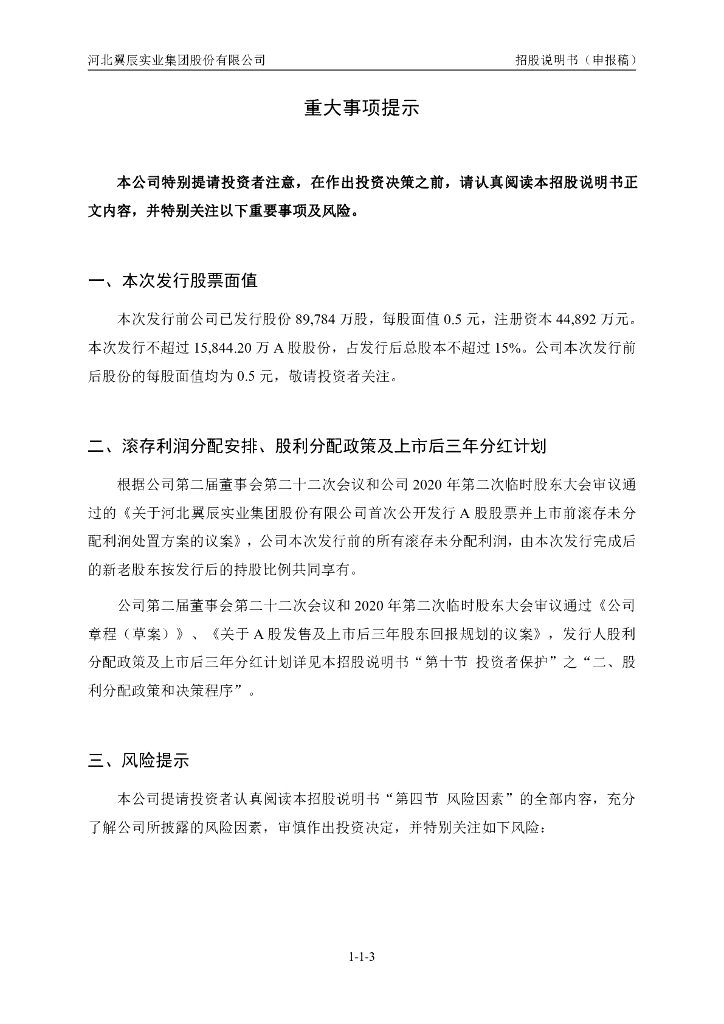 河北翼辰实业集团股份有限公司

招股说明书（申报稿）

重大事项提示

本公司特别提请投资者注意，在作出投资决策之前，请认真阅读本招股说明书正文内容，并特别关注以下重要事项及风险。

一、本次发行股票面值

本次发行前公司已发行股份 89,784 万股，每股面值 0.5 元，注册资本 44,892 万元。本次发行不超过 15,844.20 万 A 股股份，占发行后总股本不超过 15%。公司本次发行前后股份的每股面值均为 0.5 元，敬请投资者关注。

二、滚存利润分配安排、股利分配政策及上市后三年分红计划

根据公司第二届董事会第二十二次会议和公司 2020 年第二次临时股东大会审议通过的《关于河北翼辰实业集团股份有限公司首次公开发行 A 股股票并上市前滚存未分配利润处置方案的议案》，公司本次发行前的所有滚存未分配利润，由本次发行完成后的新老股东按发行后的持股比例共同享有。

公司第二届董事会第二十二次会议和 2020 年第二次临时股东大会审议通过《公司章程（草案）》、《关于 A 股发售及上市后三年股东回报规划的议案》，发行人股利分配政策及上市后三年分红计划详见本招股说明书“第十节 投资者保护”之“二、股利分配政策和决策程序”。

三、风险提示

本公司提请投资者认真阅读本招股说明书“第四节 风险因素”的全部内容，充分了解公司所披露的风险因素，审慎作出投资决定，并特别关注如下风险：

1-1-3